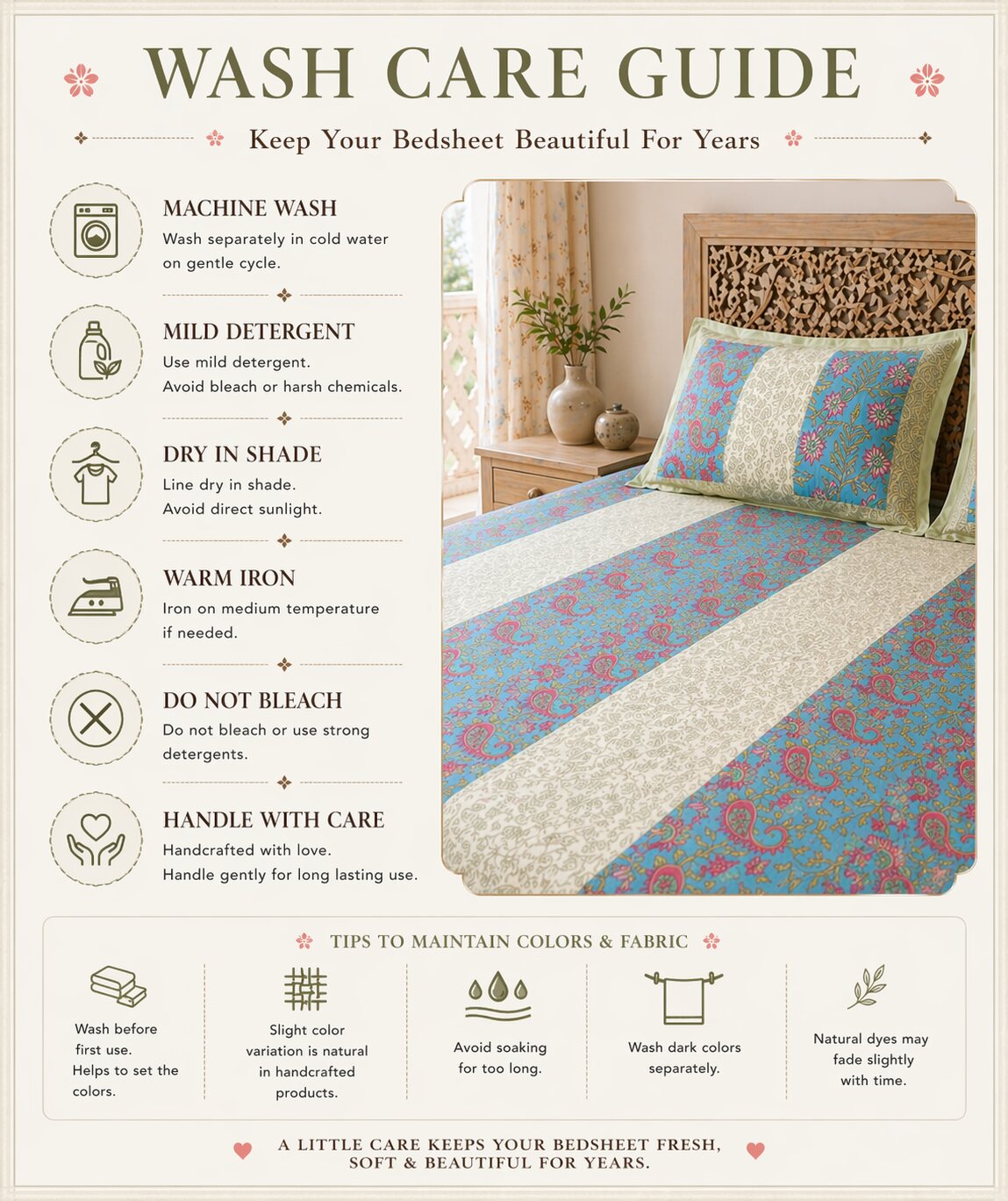 WASH CARE GUIDE

Keep Your Bedsheet Beautiful For Years

MACHINE WASH
Wash separately in cold water on gentle cycle.

MILD DETERGENT
Use mild detergent.
Avoid bleach or harsh chemicals.

DRY IN SHADE
Line dry in shade.
Avoid direct sunlight.

WARM IRON
Iron on medium temperature if needed.

DO NOT BLEACH
Do not bleach or use strong detergents.

HANDLE WITH CARE
Handcrafted with love.
Handle gently for long lasting use.

TIPS TO MAINTAIN COLORS & FABRIC

Wash before first use.
Helps to set the colors.

Slight color variation is natural in handcrafted products.

Avoid soaking for too long.

Wash dark colors separately.

Natural dyes may fade slightly with time.

A LITTLE CARE KEEPS YOUR BEDSHEET FRESH, SOFT & BEAUTIFUL FOR YEARS.